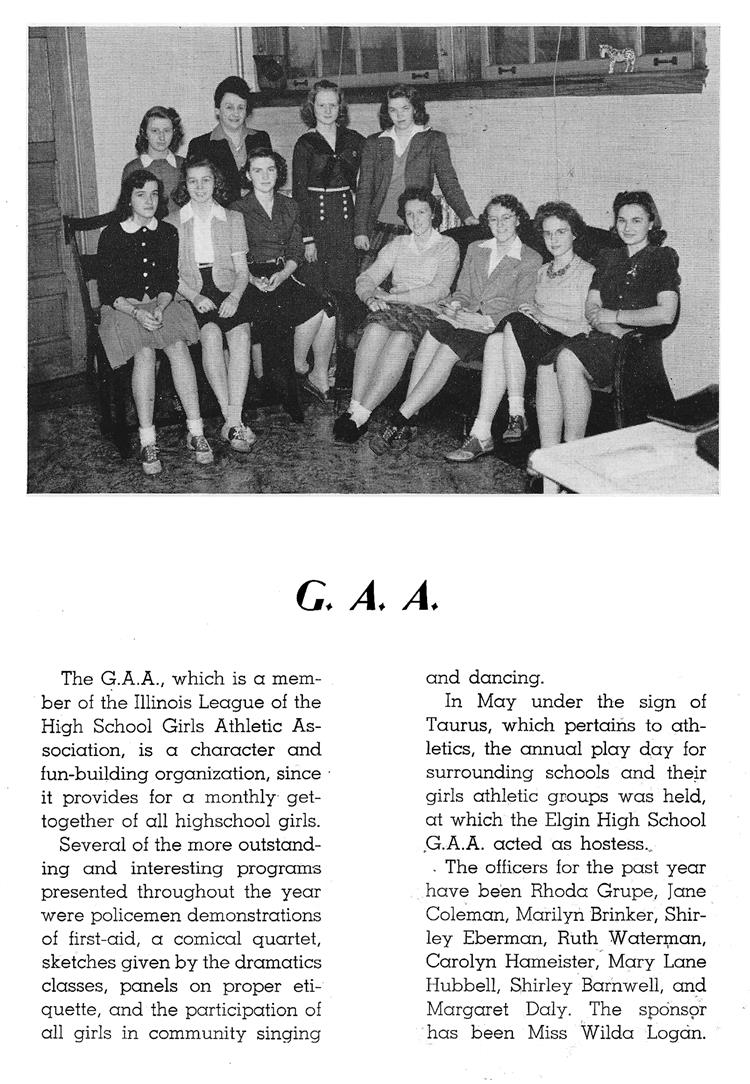 G. A. A.

The G.A.A., which is a member of the Illinois League of the High School Girls Athletic Association, is a character and fun-building organization, since it provides for a monthly get-together of all highschool girls.

Several of the more outstanding and interesting programs presented throughout the year were policemen demonstrations of first-aid, a comical quartet, sketches given by the dramatics classes, panels on proper etiquette, and the participation of all girls in community singing and dancing.

In May under the sign of Taurus, which pertains to athletics, the annual play day for surrounding schools and their girls athletic groups was held, at which the Elgin High School G.A.A. acted as hostess.

The officers for the past year have been Rhoda Grupe, Jane Coleman, Marilyn Brinker, Shirley Eberman, Ruth Waterman, Carolyn Hameister, Mary Lane Hubbell, Shirley Barnwell, and Margaret Daly. The sponsor has been Miss Wilda Logan.